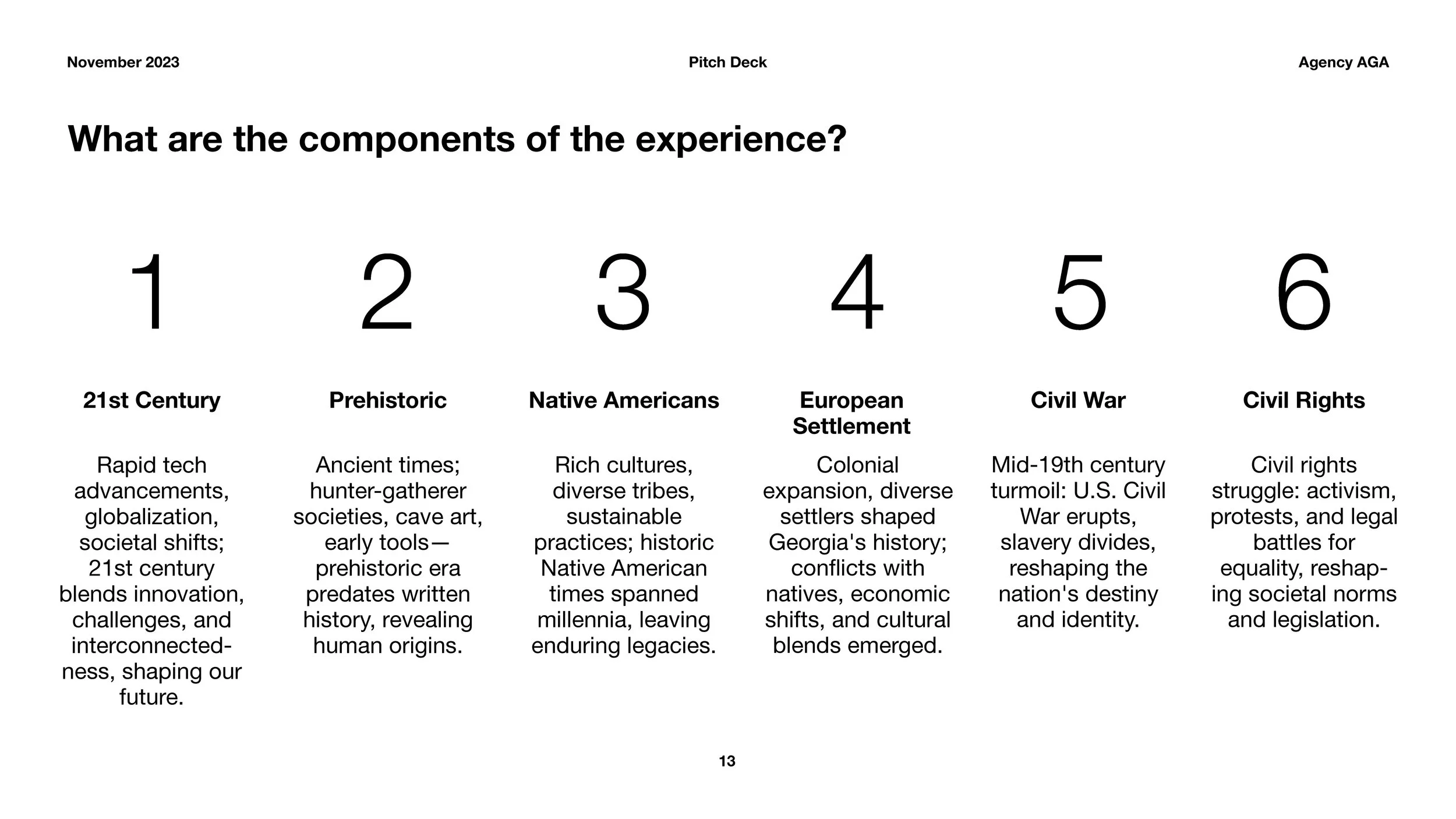 November 2023

Pitch Deck

Agency AGA

What are the components of the experience?

1

21st Century

Rapid tech advancements, globalization, societal shifts; 21st century blends innovation, challenges, and interconnectedness, shaping our future.

2

Prehistoric

Ancient times; hunter-gatherer societies, cave art, early tools—prehistoric era predates written history, revealing human origins.

3

Native Americans

Rich cultures, diverse tribes, sustainable practices; historic Native American times spanned millennia, leaving enduring legacies.

4

European Settlement

Colonial expansion, diverse settlers shaped Georgia's history; conflicts with natives, economic shifts, and cultural blends emerged.

5

Civil War

Mid-19th century turmoil: U.S. Civil War erupts, slavery divides, reshaping the nation's destiny and identity.

6

Civil Rights

Civil rights struggle: activism, protests, and legal battles for equality, reshaping societal norms and legislation.

13